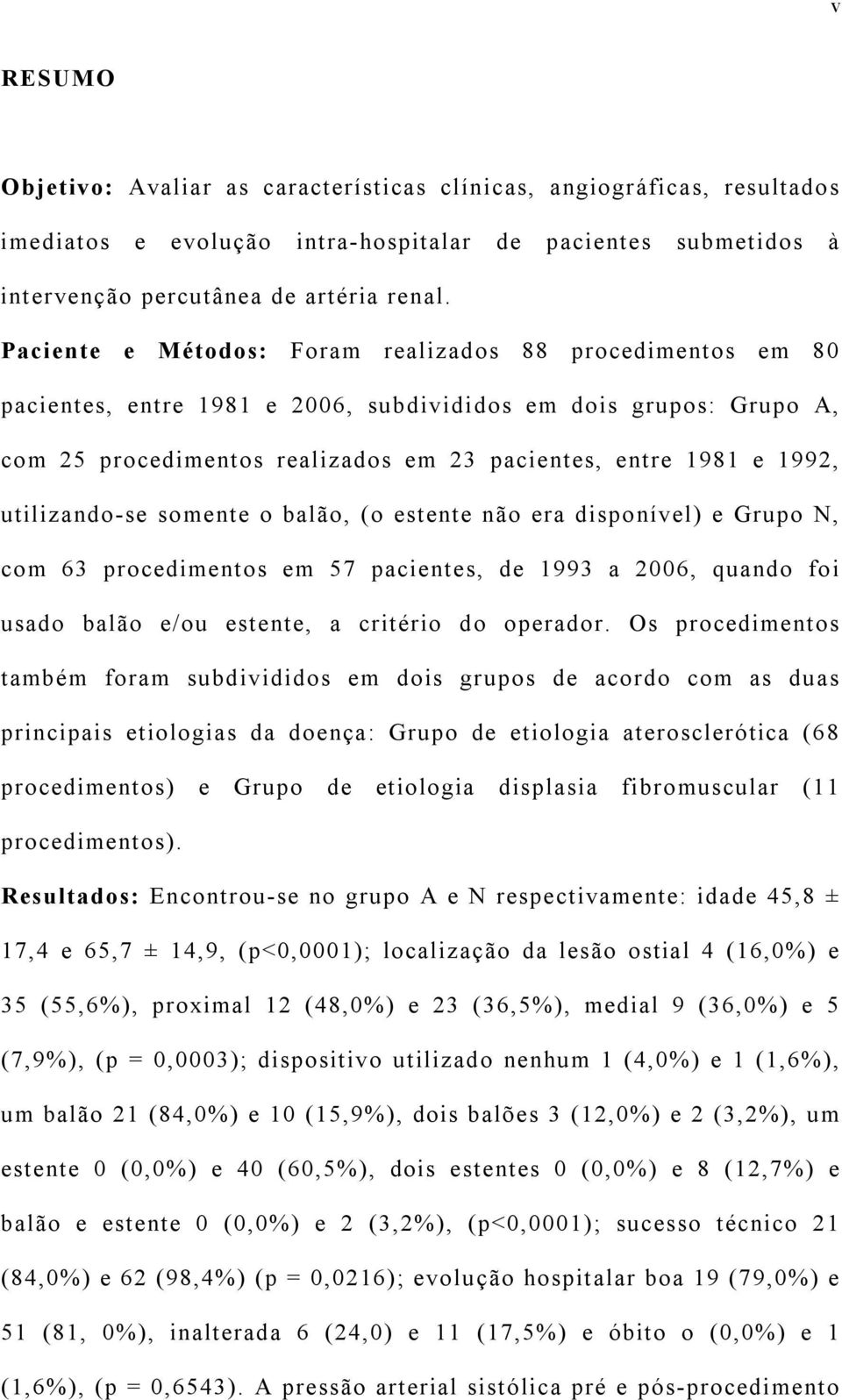 v

RESUMO

Objetivo: Avaliar as características clínicas, angiográficas, resultados imediatos e evolução intra-hospitalar de pacientes submetidos à intervenção percutânea de artéria renal.

Paciente e Métodos: Foram realizados 88 procedimentos em 80 pacientes, entre 1981 e 2006, subdivididos em dois grupos: Grupo A, com 25 procedimentos realizados em 23 pacientes, entre 1981 e 1992, utilizando-se somente o balão, (o estente não era disponível) e Grupo N, com 63 procedimentos em 57 pacientes, de 1993 a 2006, quando foi usado balão e/ou estente, a critério do operador. Os procedimentos também foram subdivididos em dois grupos de acordo com as duas principais etiologias da doença: Grupo de etiologia aterosclerótica (68 procedimentos) e Grupo de etiologia displasia fibromuscular (11 procedimentos).

Resultados: Encontrou-se no grupo A e N respectivamente: idade 45,8 ± 17,4 e 65,7 ± 14,9, (p<0,0001); localização da lesão ostial 4 (16,0%) e 35 (55,6%), proximal 12 (48,0%) e 23 (36,5%), medial 9 (36,0%) e 5 (7,9%), (p = 0,0003); dispositivo utilizado nenhum 1 (4,0%) e 1 (1,6%), um balão 21 (84,0%) e 10 (15,9%), dois balões 3 (12,0%) e 2 (3,2%), um estente 0 (0,0%) e 40 (60,5%), dois estentes 0 (0,0%) e 8 (12,7%) e balão e estente 0 (0,0%) e 2 (3,2%), (p<0,0001); sucesso técnico 21 (84,0%) e 62 (98,4%) (p = 0,0216); evolução hospitalar boa 19 (79,0%) e 51 (81, 0%), inalterada 6 (24,0) e 11 (17,5%) e óbito o (0,0%) e 1 (1,6%), (p = 0,6543). A pressão arterial sistólica pré e pós-procedimento